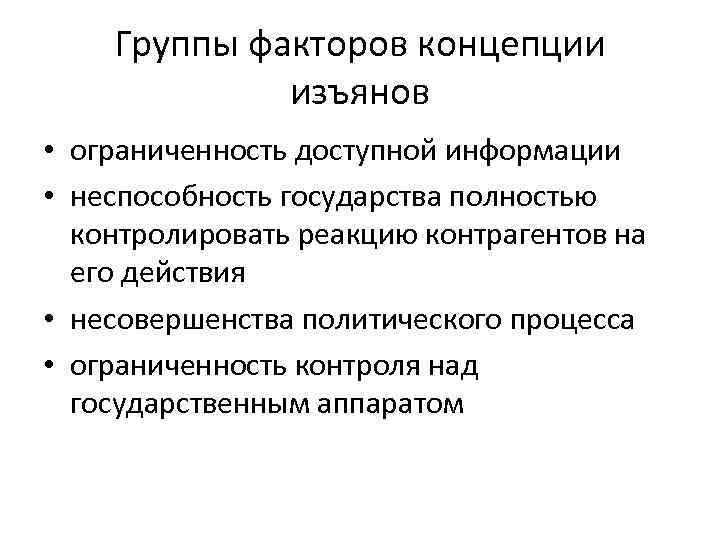 Группы факторов концепции изъянов

• ограниченность доступной информации
• неспособность государства полностью контролировать реакцию контрагентов на его действия
• несовершенства политического процесса
• ограниченность контроля над государственным аппаратом